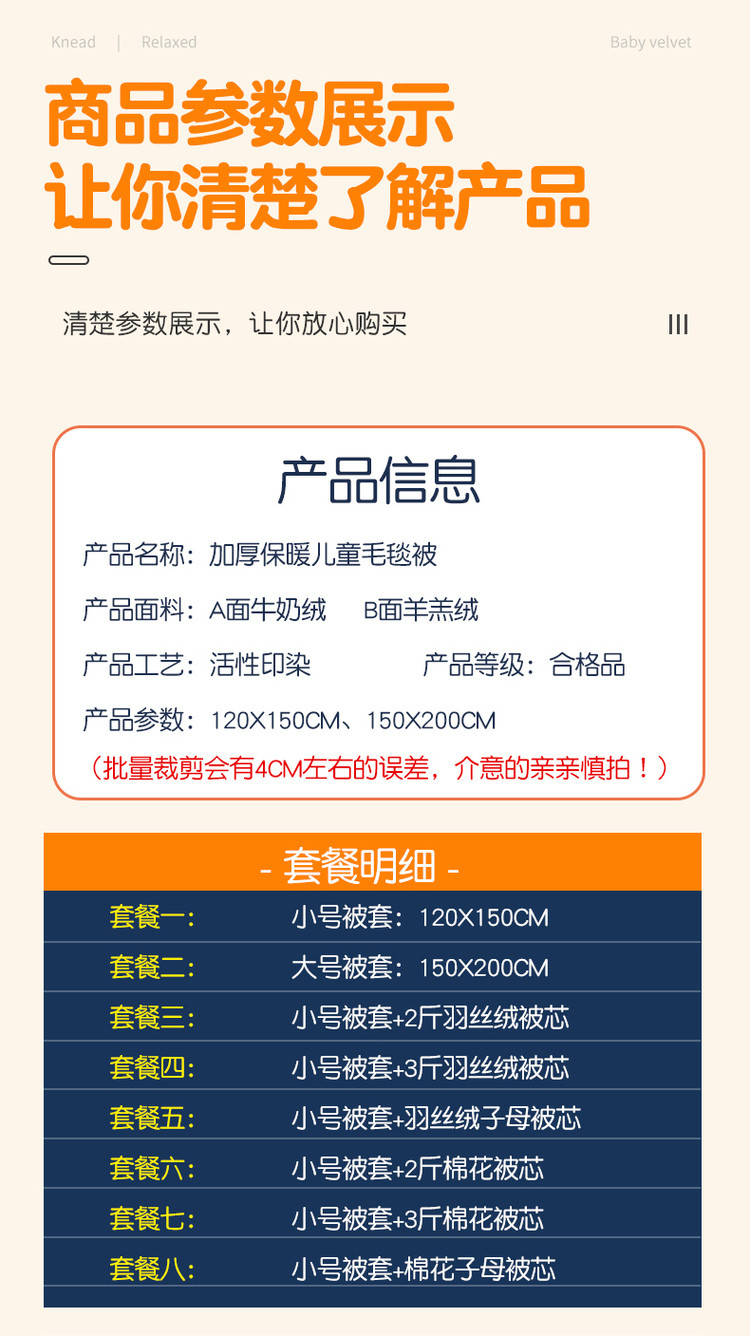 Knead | Relaxed

Baby velvet

商品参数展示
让你清楚了解产品

清楚参数展示，让你放心购买

III

产品信息

产品名称：加厚保暖儿童毛毯被

产品面料：A面牛奶绒 B面羊羔绒

产品工艺：活性印染 产品等级：合格品

产品参数：120X150CM、150X200CM

（批量裁剪会有4CM左右的误差，介意的亲亲慎拍！）

- 套餐明细 -

套餐一: 小号被套：120X150CM

套餐二: 大号被套：150X200CM

套餐三: 小号被套+2斤羽丝绒被芯

套餐四: 小号被套+3斤羽丝绒被芯

套餐五: 小号被套+羽丝绒子母被芯

套餐六: 小号被套+2斤棉花被芯

套餐七: 小号被套+3斤棉花被芯

套餐八: 小号被套+棉花子母被芯